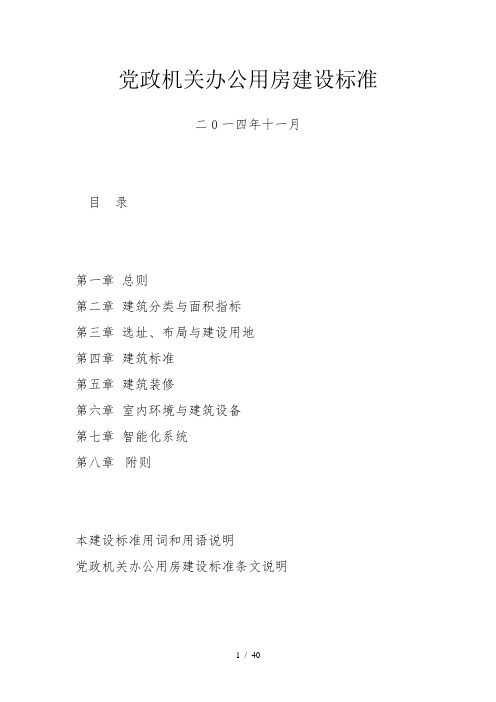 党政机关办公用房建设标准

二０一四年十一月

目　录

第一章 总则
第二章 建筑分类与面积指标
第三章 选址、布局与建设用地
第四章 建筑标准
第五章 建筑装修
第六章 室内环境与建筑设备
第七章 智能化系统
第八章 附则

本建设标准用词和用语说明
党政机关办公用房建设标准条文说明

1 / 40